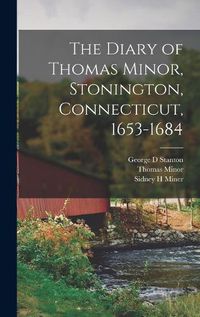 The Diary of Thomas Minor, Stonington, Connecticut, 1653-1684

George D Stanton
Thomas Minor
Sidney H Miner